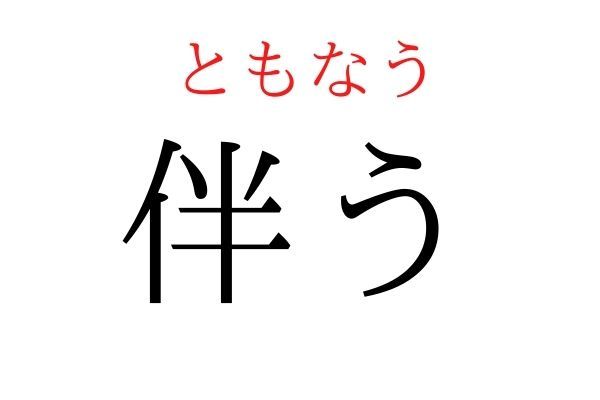 ともなう
伴う